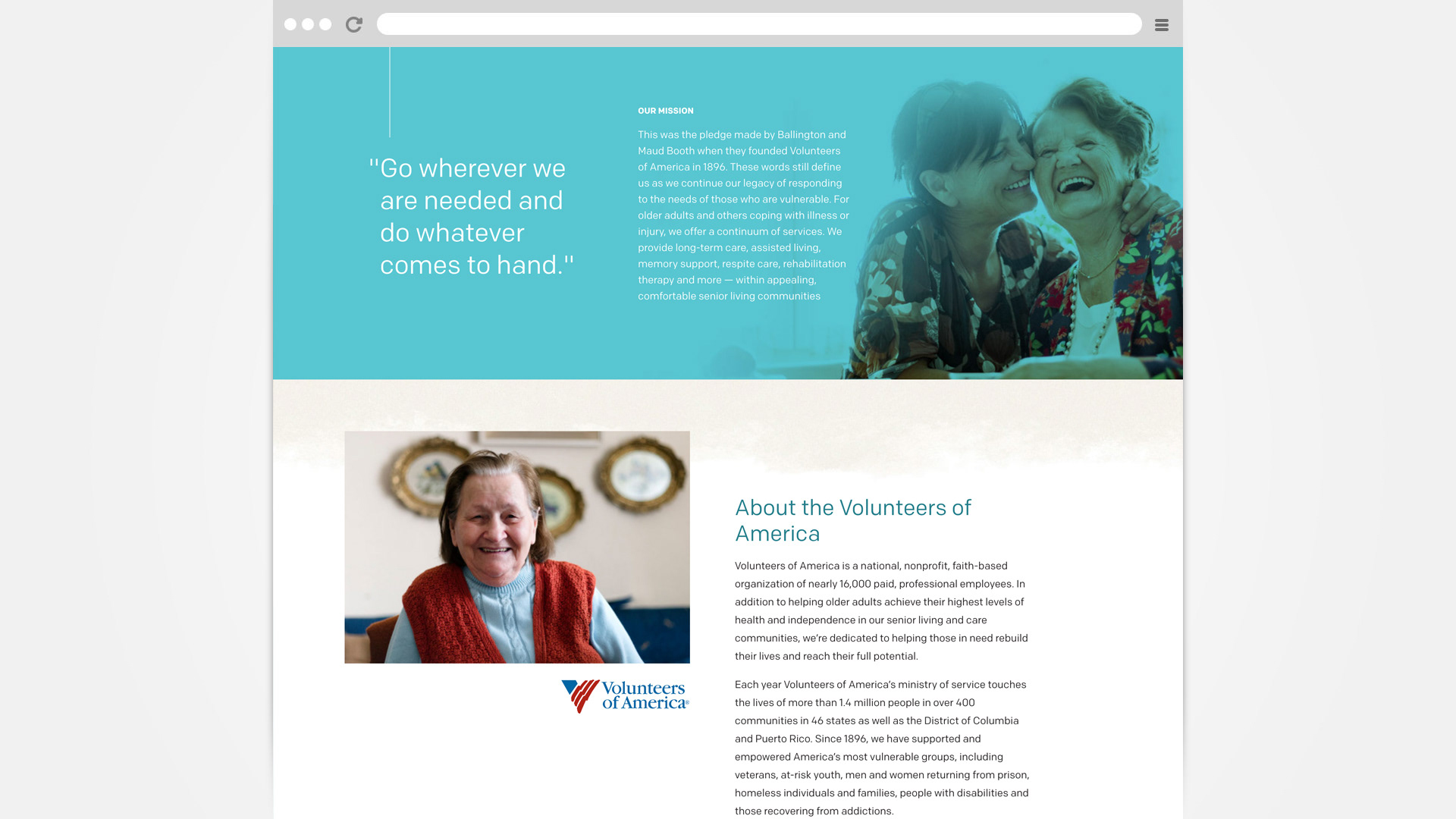 "Go wherever we are needed and do whatever comes to hand."

OUR MISSION

This was the pledge made by Ballington and Maud Booth when they founded Volunteers of America in 1896. These words still define us as we continue our legacy of responding to the needs of those who are vulnerable. For older adults and others coping with illness or injury, we offer a continuum of services. We provide long-term care, assisted living, memory support, respite care, rehabilitation therapy and more — within appealing, comfortable senior living communities

Volunteers of America®

About the Volunteers of America

Volunteers of America is a national, nonprofit, faith-based organization of nearly 16,000 paid, professional employees. In addition to helping older adults achieve their highest levels of health and independence in our senior living and care communities, we're dedicated to helping those in need rebuild their lives and reach their full potential.

Each year Volunteers of America's ministry of service touches the lives of more than 1.4 million people in over 400 communities in 46 states as well as the District of Columbia and Puerto Rico. Since 1896, we have supported and empowered America's most vulnerable groups, including veterans, at-risk youth, men and women returning from prison, homeless individuals and families, people with disabilities and those recovering from addictions.